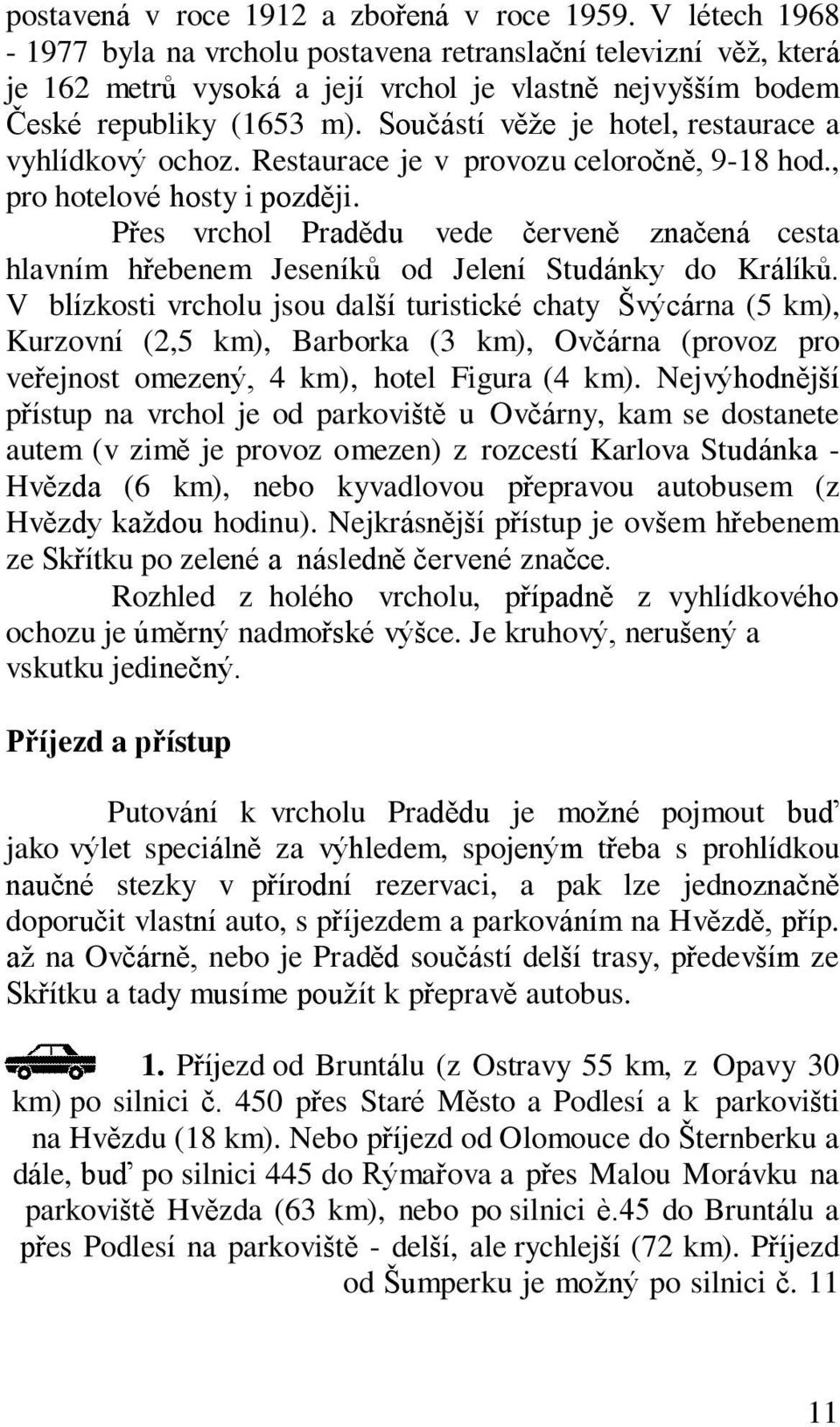 postavená v roce 1912 a zbořená v roce 1959. V létech 1968 - 1977 byla na vrcholu postavena retranslační televizní věž, která je 162 metrů vysoká a její vrchol je vlastně nejvyšším bodem České republiky (1653 m). Součástí věže je hotel, restaurace a vyhlídkový ochoz. Restaurace je v provozu celoročně, 9-18 hod., pro hotelové hosty i později.

Přes vrchol Pradědu vede červeně značená cesta hlavním hřebenem Jeseníků od Jelení Studánky do Králíků. V blízkosti vrcholu jsou další turistické chaty Švýcárna (5 km), Kurzovní (2,5 km), Barborka (3 km), Ovčárna (provoz pro veřejnost omezený, 4 km), hotel Figura (4 km). Nejvýhodnější přístup na vrchol je od parkoviště u Ovčárny, kam se dostanete autem (v zimě je provoz omezen) z rozcestí Karlova Studánka - Hvězda (6 km), nebo kyvadlovou přepravou autobusem (z Hvězdy každou hodinu). Nejkrásnější přístup je ovšem hřebenem ze Skřítku po zelené a následně červené značce.

Rozhled z holého vrcholu, případně z vyhlídkového ochozu je úměrný nadmořské výšce. Je kruhový, nerušený a vskutku jedinečný.

Příjezd a přístup

Putování k vrcholu Pradědu je možné pojmout buď jako výlet speciálně za výhledem, spojeným třeba s prohlídkou naučné stezky v přírodní rezervaci, a pak lze jednoznačně doporučit vlastní auto, s příjezdem a parkováním na Hvězdě, příp. až na Ovčárně, nebo je Praděd součástí delší trasy, především ze Skřítku a tady musíme použít k přepravě autobus.

1. Příjezd od Bruntálu (z Ostravy 55 km, z Opavy 30 km) po silnici č. 450 přes Staré Město a Podlesí a k parkovišti na Hvězdu (18 km). Nebo příjezd od Olomouce do Šternberku a dále, buď po silnici 445 do Rýmařova a přes Malou Morávku na parkoviště Hvězda (63 km), nebo po silnici è.45 do Bruntálu a přes Podlesí na parkoviště - delší, ale rychlejší (72 km). Příjezd od Šumperku je možný po silnici č. 11

11